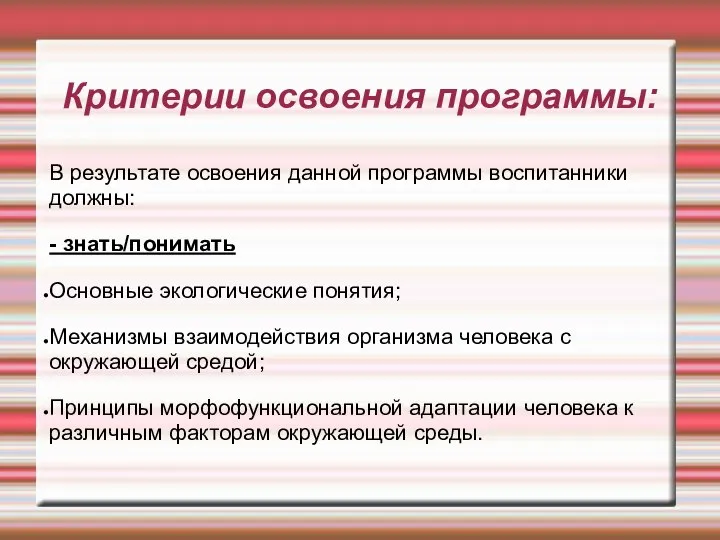 Критерии освоения программы:

В результате освоения данной программы воспитанники должны:

- знать/понимать

● Основные экологические понятия;

● Механизмы взаимодействия организма человека с окружающей средой;

● Принципы морфофункциональной адаптации человека к различным факторам окружающей среды.